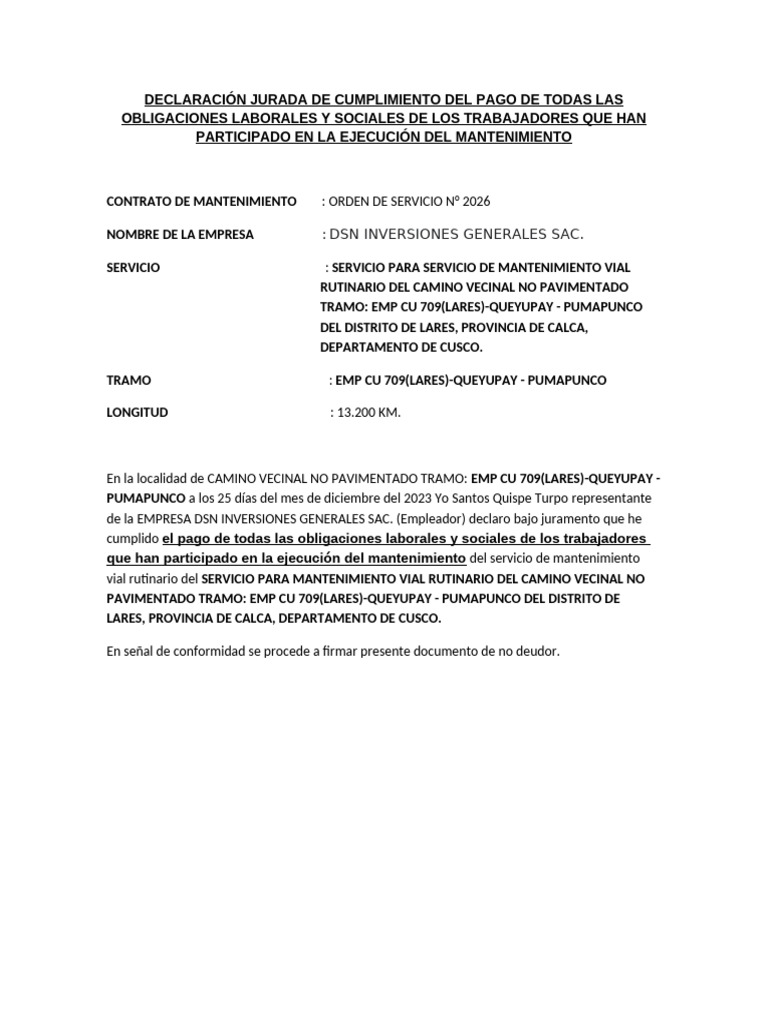 DECLARACIÓN JURADA DE CUMPLIMIENTO DEL PAGO DE TODAS LAS OBLIGACIONES LABORALES Y SOCIALES DE LOS TRABAJADORES QUE HAN PARTICIPADO EN LA EJECUCIÓN DEL MANTENIMIENTO

CONTRATO DE MANTENIMIENTO : ORDEN DE SERVICIO N° 2026

NOMBRE DE LA EMPRESA : DSN INVERSIONES GENERALES SAC.

SERVICIO : SERVICIO PARA SERVICIO DE MANTENIMIENTO VIAL RUTINARIO DEL CAMINO VECINAL NO PAVIMENTADO TRAMO: EMP CU 709(LARES)-QUEYUPAY - PUMAPUNCO DEL DISTRITO DE LARES, PROVINCIA DE CALCA, DEPARTAMENTO DE CUSCO.

TRAMO : EMP CU 709(LARES)-QUEYUPAY - PUMAPUNCO

LONGITUD : 13.200 KM.

En la localidad de CAMINO VECINAL NO PAVIMENTADO TRAMO: EMP CU 709(LARES)-QUEYUPAY - PUMAPUNCO a los 25 días del mes de diciembre del 2023 Yo Santos Quispe Turpo representante de la EMPRESA DSN INVERSIONES GENERALES SAC. (Empleador) declaro bajo juramento que he cumplido el pago de todas las obligaciones laborales y sociales de los trabajadores que han participado en la ejecución del mantenimiento del servicio de mantenimiento vial rutinario del SERVICIO PARA MANTENIMIENTO VIAL RUTINARIO DEL CAMINO VECINAL NO PAVIMENTADO TRAMO: EMP CU 709(LARES)-QUEYUPAY - PUMAPUNCO DEL DISTRITO DE LARES, PROVINCIA DE CALCA, DEPARTAMENTO DE CUSCO.

En señal de conformidad se procede a firmar presente documento de no deudor.